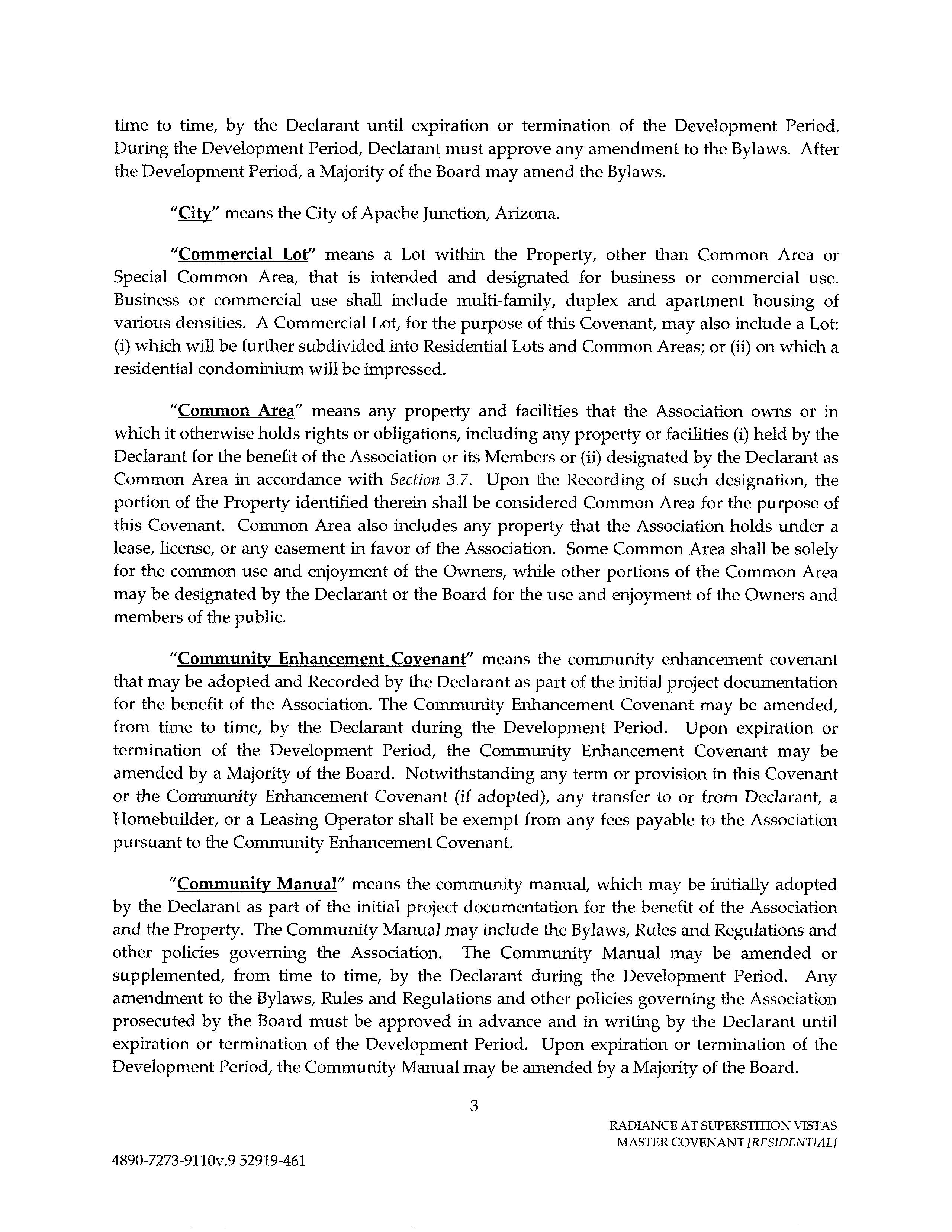 time to time, by the Declarant until expiration or termination of the Development Period. During the Development Period, Declarant must approve any amendment to the Bylaws. After the Development Period, a Majority of the Board may amend the Bylaws.

"City" means the City of Apache Junction, Arizona.

"Commercial Lot" means a Lot within the Property, other than Common Area or Special Common Area, that is intended and designated for business or commercial use. Business or commercial use shall include multi-family, duplex and apartment housing of various densities. A Commercial Lot, for the purpose of this Covenant, may also include a Lot: (i) which will be further subdivided into Residential Lots and Common Areas; or (ii) on which a residential condominium will be impressed.

"Common Area" means any property and facilities that the Association owns or in which it otherwise holds rights or obligations, including any property or facilities (i) held by the Declarant for the benefit of the Association or its Members or (ii) designated by the Declarant as Common Area in accordance with Section 3.7. Upon the Recording of such designation, the portion of the Property identified therein shall be considered Common Area for the purpose of this Covenant. Common Area also includes any property that the Association holds under a lease, license, or any easement in favor of the Association. Some Common Area shall be solely for the common use and enjoyment of the Owners, while other portions of the Common Area may be designated by the Declarant or the Board for the use and enjoyment of the Owners and members of the public.

"Community Enhancement Covenant" means the community enhancement covenant that may be adopted and Recorded by the Declarant as part of the initial project documentation for the benefit of the Association. The Community Enhancement Covenant may be amended, from time to time, by the Declarant during the Development Period. Upon expiration or termination of the Development Period, the Community Enhancement Covenant may be amended by a Majority of the Board. Notwithstanding any term or provision in this Covenant or the Community Enhancement Covenant (if adopted), any transfer to or from Declarant, a Homebuilder, or a Leasing Operator shall be exempt from any fees payable to the Association pursuant to the Community Enhancement Covenant.

"Community Manual" means the community manual, which may be initially adopted by the Declarant as part of the initial project documentation for the benefit of the Association and the Property. The Community Manual may include the Bylaws, Rules and Regulations and other policies governing the Association. The Community Manual may be amended or supplemented, from time to time, by the Declarant during the Development Period. Any amendment to the Bylaws, Rules and Regulations and other policies governing the Association prosecuted by the Board must be approved in advance and in writing by the Declarant until expiration or termination of the Development Period. Upon expiration or termination of the Development Period, the Community Manual may be amended by a Majority of the Board.

3

RADIANCE AT SUPERSTITION VISTAS
MASTER COVENANT [RESIDENTIAL]

4890-7273-9110v.9 52919-461